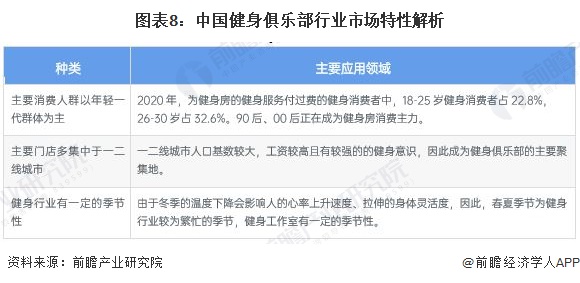 图表8：中国健身俱乐部行业市场特性解析

| 种类 | 主要应用领域 |
|---|---|
| 主要消费人群以年轻一代群体为主 | 2020 年，为健身房的健身服务付过费的健身消费者中，18-25 岁健身消费者占 22.8%，26-30 岁占 32.6%。90 后、00 后正在成为健身房消费主力。 |
| 主要门店多集中于一二线城市 | 一二线城市人口基数较大，工资较高且有较强的的健身意识，因此成为健身俱乐部的主要聚集地。 |
| 健身行业有一定的季节性 | 由于冬季的温度下降会影响人的心率上升速度、拉伸的身体灵活度，因此，春夏季节为健身行业较为繁忙的季节，健身工作室有一定的季节性。 |

资料来源：前瞻产业研究院

@前瞻经济学人APP